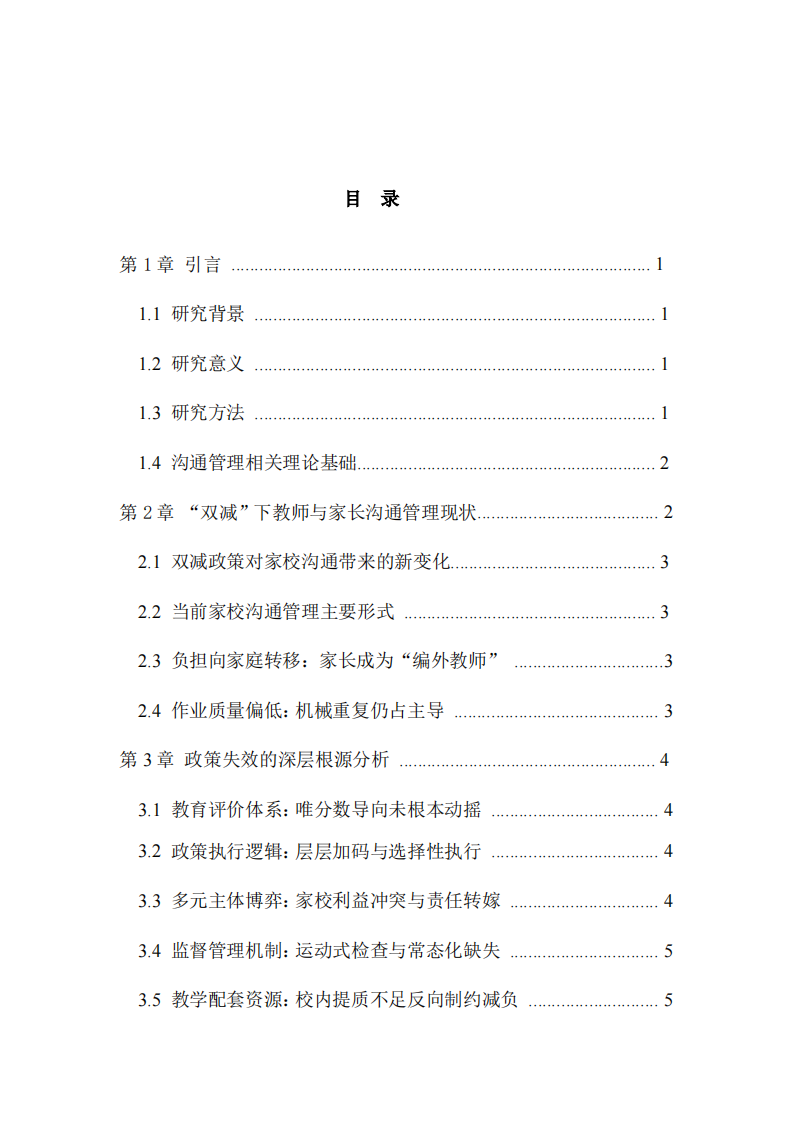 目 录

第1章 引言 1

1.1 研究背景 1

1.2 研究意义 1

1.3 研究方法 1

1.4 沟通管理相关理论基础 2

第2章 “双减”下教师与家长沟通管理现状 2

2.1 双减政策对家校沟通带来的新变化 3

2.2 当前家校沟通管理主要形式 3

2.3 负担向家庭转移：家长成为“编外教师” 3

2.4 作业质量偏低：机械重复仍占主导 3

第3章 政策失效的深层根源分析 4

3.1 教育评价体系：唯分数导向未根本动摇 4

3.2 政策执行逻辑：层层加码与选择性执行 4

3.3 多元主体博弈：家校利益冲突与责任转嫁 4

3.4 监督管理机制：运动式检查与常态化缺失 5

3.5 教学配套资源：校内提质不足反向制约减负 5